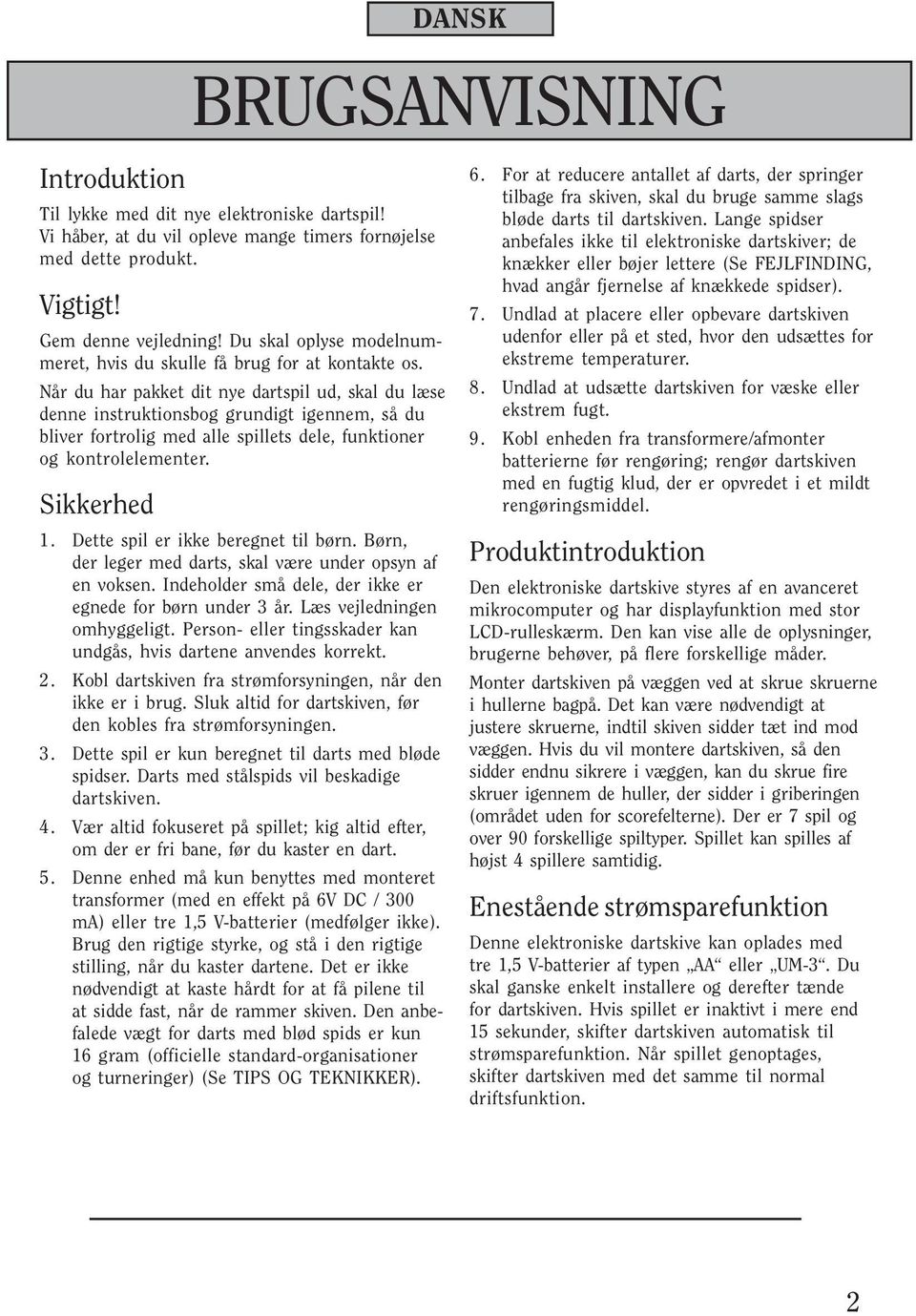 DANSK

BRUGSANVISNING

Introduktion

Til lykke med dit nye elektroniske dartspil! Vi håber, at du vil opleve mange timers fornøjelse med dette produkt.

Vigtigt!

Gem denne vejledning! Du skal oplyse modelnummeret, hvis du skulle få brug for at kontakte os.

Når du har pakket dit nye dartspil ud, skal du læse denne instruktionsbog grundigt igennem, så du bliver fortrolig med alle spillets dele, funktioner og kontrolelementer.

Sikkerhed

1. Dette spil er ikke beregnet til børn. Børn, der leger med darts, skal være under opsyn af en voksen. Indeholder små dele, der ikke er egnede for børn under 3 år. Læs vejledningen omhyggeligt. Person- eller tingsskader kan undgås, hvis dartene anvendes korrekt.

2. Kobl dartskiven fra strømforsyningen, når den ikke er i brug. Sluk altid for dartskiven, før den kobles fra strømforsyningen.

3. Dette spil er kun beregnet til darts med bløde spidser. Darts med stålspids vil beskadige dartskiven.

4. Vær altid fokuseret på spillet; kig altid efter, om der er fri bane, før du kaster en dart.

5. Denne enhed må kun benyttes med monteret transformer (med en effekt på 6V DC / 300 mA) eller tre 1,5 V-batterier (medfølger ikke). Brug den rigtige styrke, og stå i den rigtige stilling, når du kaster dartene. Det er ikke nødvendigt at kaste hårdt for at få pilene til at sidde fast, når de rammer skiven. Den anbefalede vægt for darts med blød spids er kun 16 gram (officielle standard-organisationer og turneringer) (Se TIPS OG TEKNIKKER).

6. For at reducere antallet af darts, der springer tilbage fra skiven, skal du bruge samme slags bløde darts til dartskiven. Lange spidser anbefales ikke til elektroniske dartskiver; de knækker eller bøjer lettere (Se FEJLFINDING, hvad angår fjernelse af knækkede spidser).

7. Undlad at placere eller opbevare dartskiven udenfor eller på et sted, hvor den udsættes for ekstreme temperaturer.

8. Undlad at udsætte dartskiven for væske eller ekstrem fugt.

9. Kobl enheden fra transformere/afmonter batterierne før rengøring; rengør dartskiven med en fugtig klud, der er opvredet i et mildt rengøringsmiddel.

Produktintroduktion

Den elektroniske dartskive styres af en avanceret mikrocomputer og har displayfunktion med stor LCD-rulleskærm. Den kan vise alle de oplysninger, brugerne behøver, på flere forskellige måder.

Monter dartskiven på væggen ved at skrue skruerne i hullerne bagpå. Det kan være nødvendigt at justere skruerne, indtil skiven sidder tæt ind mod væggen. Hvis du vil montere dartskiven, så den sidder endnu sikrere i væggen, kan du skrue fire skruer igennem de huller, der sidder i griberingen (området uden for scorefelterne). Der er 7 spil og over 90 forskellige spiltyper. Spillet kan spilles af højst 4 spillere samtidig.

Enestående strømsparefunktion

Denne elektroniske dartskive kan oplades med tre 1,5 V-batterier af typen „AA“ eller „UM-3“. Du skal ganske enkelt installere og derefter tænde for dartskiven. Hvis spillet er inaktivt i mere end 15 sekunder, skifter dartskiven automatisk til strømsparefunktion. Når spillet genoptages, skifter dartskiven med det samme til normal driftsfunktion.

2